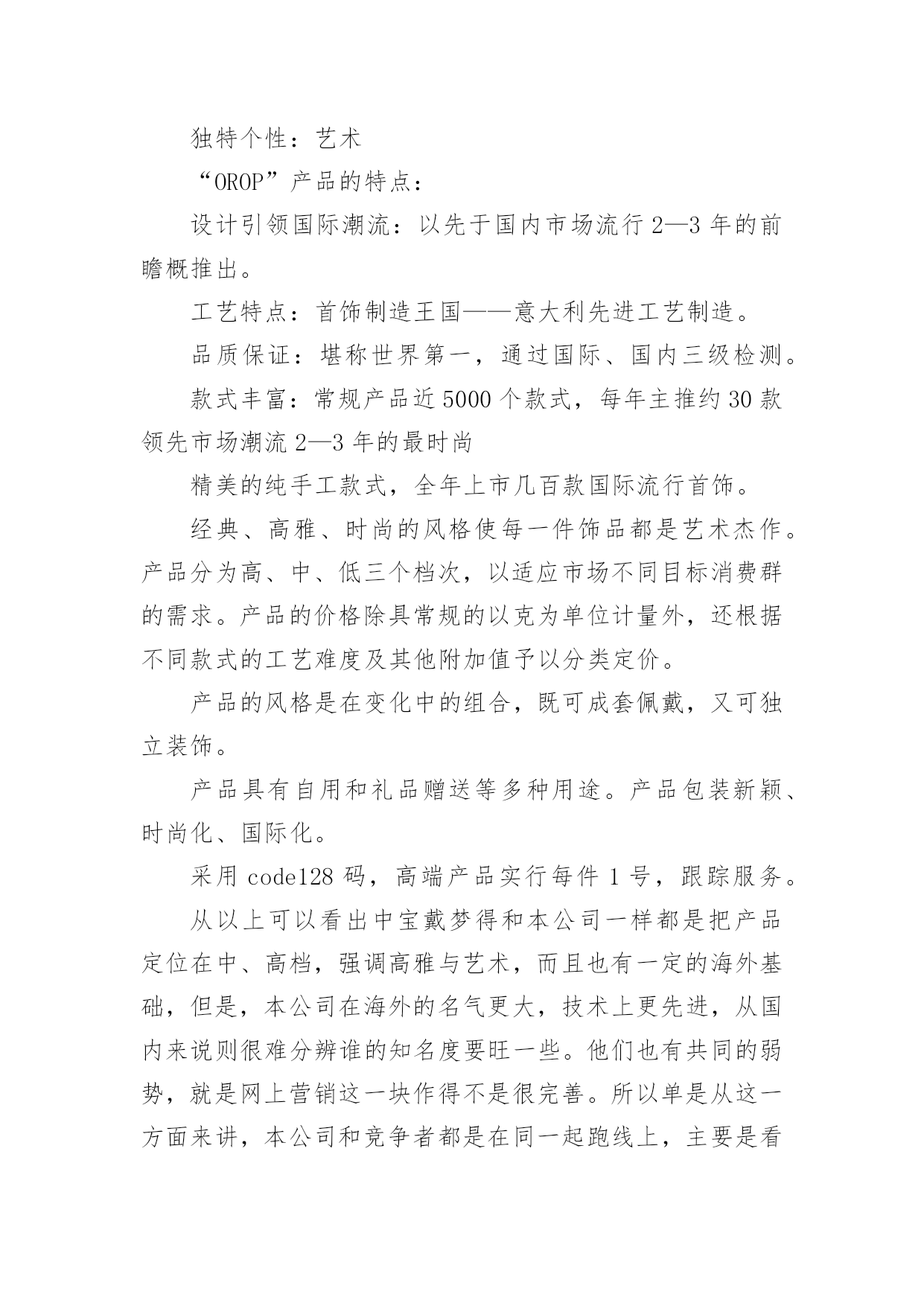 独特个性：艺术

“OROP”产品的特点：

设计引领国际潮流：以先于国内市场流行 2—3 年的前瞻概推出。

工艺特点：首饰制造王国——意大利先进工艺制造。

品质保证：堪称世界第一，通过国际、国内三级检测。

款式丰富：常规产品近 5000 个款式，每年主推约 30 款领先市场潮流 2—3 年的最时尚

精美的纯手工款式，全年上市几百款国际流行首饰。

经典、高雅、时尚的风格使每一件饰品都是艺术杰作。产品分为高、中、低三个档次，以适应市场不同目标消费群的需求。产品的价格除具常规的以克为单位计量外，还根据不同款式的工艺难度及其他附加值予以分类定价。

产品的风格是在变化中的组合，既可成套佩戴，又可独立装饰。

产品具有自用和礼品赠送等多种用途。产品包装新颖、时尚化、国际化。

采用 code128 码，高端产品实行每件 1 号，跟踪服务。

从以上可以看出中宝戴梦得和本公司一样都是把产品定位在中、高档，强调高雅与艺术，而且也有一定的海外基础，但是，本公司在海外的名气更大，技术上更先进，从国内来说则很难分辨谁的知名度要旺一些。他们也有共同的弱势，就是网上营销这一块作得不是很完善。所以单是从这一方面来讲，本公司和竞争者都是在同一起跑线上，主要是看